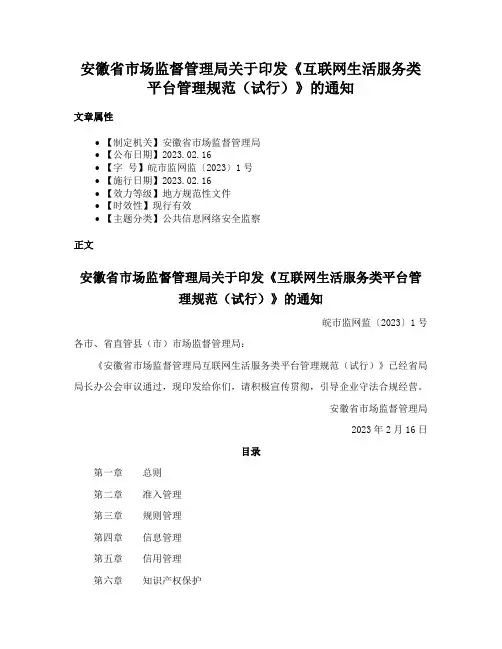 安徽省市场监督管理局关于印发《互联网生活服务类平台管理规范（试行）》的通知

文章属性

- 【制定机关】安徽省市场监督管理局
- 【公布日期】2023.02.16
- 【字 号】皖市监网监〔2023〕1号
- 【施行日期】2023.02.16
- 【效力等级】地方规范性文件
- 【时效性】现行有效
- 【主题分类】公共信息网络安全监察

正文

安徽省市场监督管理局关于印发《互联网生活服务类平台管理规范（试行）》的通知

皖市监网监〔2023〕1号

各市、省直管县（市）市场监督管理局：

《安徽省市场监督管理局互联网生活服务类平台管理规范（试行）》已经省局局长办公会审议通过，现印发给你们，请积极宣传贯彻，引导企业守法合规经营。

安徽省市场监督管理局

2023年2月16日

目录

第一章 总则

第二章 准入管理

第三章 规则管理

第四章 信息管理

第五章 信用管理

第六章 知识产权保护